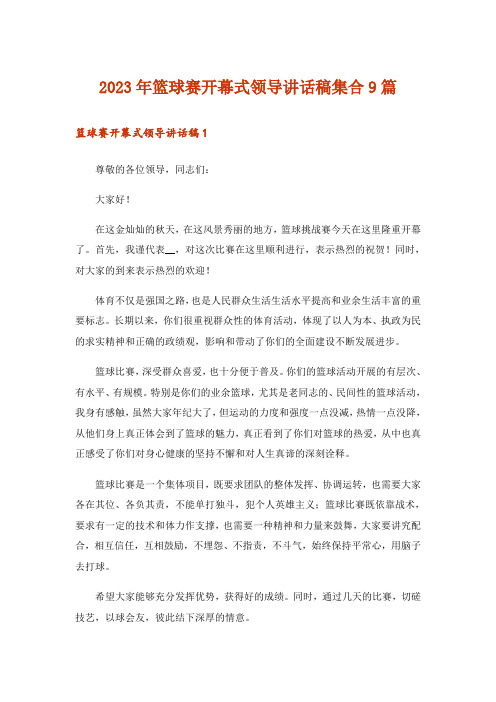 2023年篮球赛开幕式领导讲话稿集合9篇

篮球赛开幕式领导讲话稿1

尊敬的各位领导，同志们：

大家好！

在这金灿灿的秋天，在这风景秀丽的地方，篮球挑战赛今天在这里隆重开幕了。首先，我谨代表__，对这次比赛在这里顺利进行，表示热烈的祝贺！同时，对大家的到来表示热烈的欢迎！

体育不仅是强国之路，也是人民群众生活生活水平提高和业余生活丰富的重要标志。长期以来，你们很重视群众性的体育活动，体现了以人为本、执政为民的求实精神和正确的政绩观，影响和带动了你们的全面建设不断发展进步。

篮球比赛，深受群众喜爱，也十分便于普及。你们的篮球活动开展的有层次、有水平、有规模。特别是你们的业余篮球，尤其是老同志的、民间性的篮球活动，我身有感触，虽然大家年纪大了，但运动的力度和强度一点没减，热情一点没降，从他们身上真正体会到了篮球的魅力，真正看到了你们对篮球的热爱，从中也真正感受了你们对身心健康的坚持不懈和对人生真谛的深刻诠释。

篮球比赛是一个集体项目，既要求团队的整体发挥、协调运转，也需要大家各在其位、各负其责，不能单打独斗，犯个人英雄主义；篮球比赛既依靠战术，要求有一定的技术和体力作支撑，也需要一种精神和力量来鼓舞，大家要讲究配合，相互信任，互相鼓励，不埋怨、不指责，不斗气，始终保持平常心，用脑子去打球。

希望大家能够充分发挥优势，获得好的成绩。同时，通过几天的比赛，切磋技艺，以球会友，彼此结下深厚的情意。